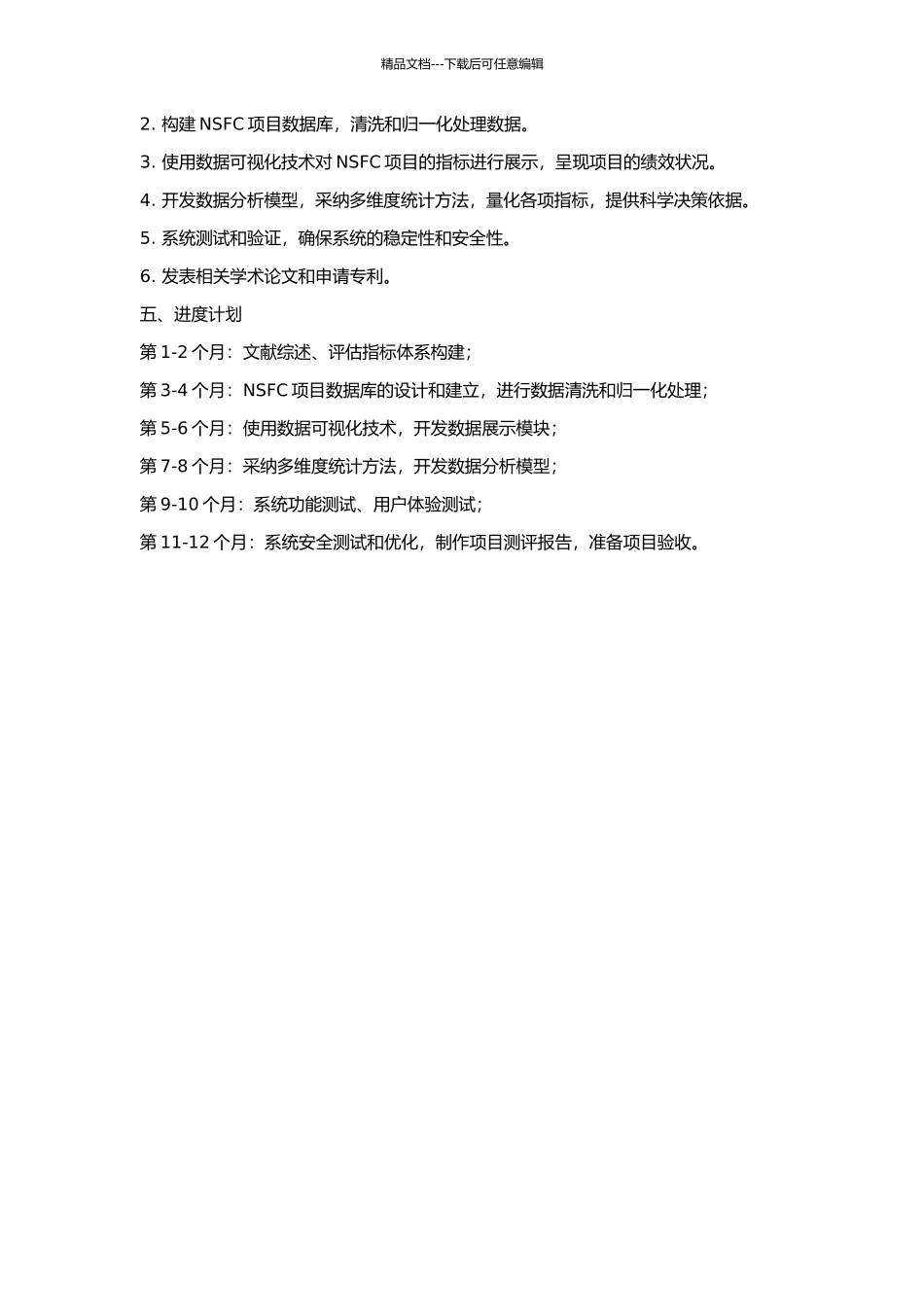 精品文档---下载后可任意编辑

2. 构建 NSFC 项目数据库，清洗和归一化处理数据。

3. 使用数据可视化技术对 NSFC 项目的指标进行展示，呈现项目的绩效状况。

4. 开发数据分析模型，采纳多维度统计方法，量化各项指标，提供科学决策依据。

5. 系统测试和验证，确保系统的稳定性和安全性。

6. 发表相关学术论文和申请专利。

五、进度计划

第 1-2 个月：文献综述、评估指标体系构建；

第 3-4 个月：NSFC 项目数据库的设计和建立，进行数据清洗和归一化处理；

第 5-6 个月：使用数据可视化技术，开发数据展示模块；

第 7-8 个月：采纳多维度统计方法，开发数据分析模型；

第 9-10 个月：系统功能测试、用户体验测试；

第 11-12 个月：系统安全测试和优化，制作项目测评报告，准备项目验收。